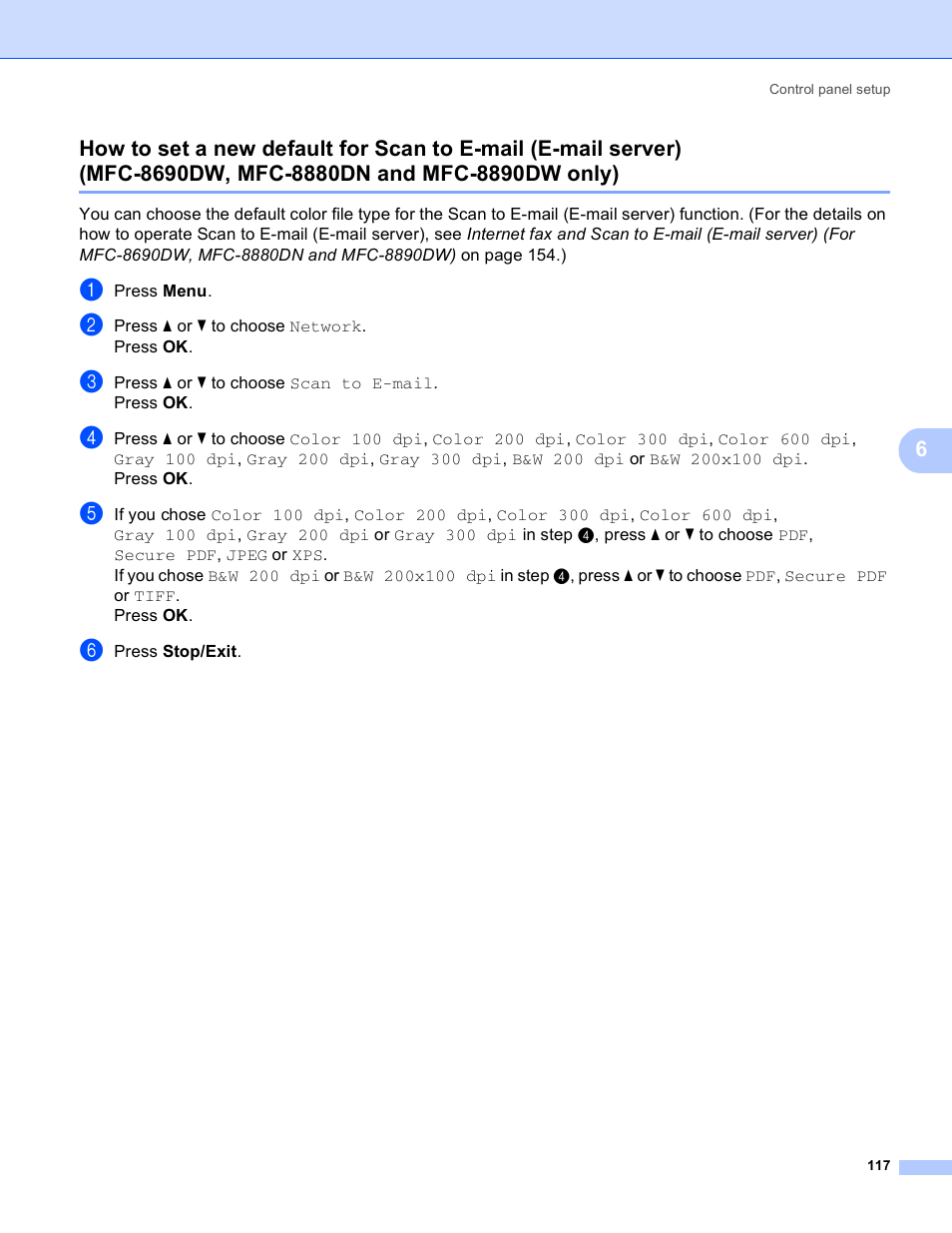 Control panel setup

How to set a new default for Scan to E-mail (E-mail server) (MFC-8690DW, MFC-8880DN and MFC-8890DW only)

You can choose the default color file type for the Scan to E-mail (E-mail server) function. (For the details on how to operate Scan to E-mail (E-mail server), see Internet fax and Scan to E-mail (E-mail server) (For MFC-8690DW, MFC-8880DN and MFC-8890DW) on page 154.)

1 Press Menu.

2 Press ▲ or ▼ to choose Network. Press OK.

3 Press ▲ or ▼ to choose Scan to E-mail. Press OK.

4 Press ▲ or ▼ to choose Color 100 dpi, Color 200 dpi, Color 300 dpi, Color 600 dpi, Gray 100 dpi, Gray 200 dpi, Gray 300 dpi, B&W 200 dpi or B&W 200x100 dpi. Press OK.

5 If you chose Color 100 dpi, Color 200 dpi, Color 300 dpi, Color 600 dpi, Gray 100 dpi, Gray 200 dpi or Gray 300 dpi in step 4, press ▲ or ▼ to choose PDF, Secure PDF, JPEG or XPS.
If you chose B&W 200 dpi or B&W 200x100 dpi in step 4, press ▲ or ▼ to choose PDF, Secure PDF or TIFF.
Press OK.

6 Press Stop/Exit.

6

117